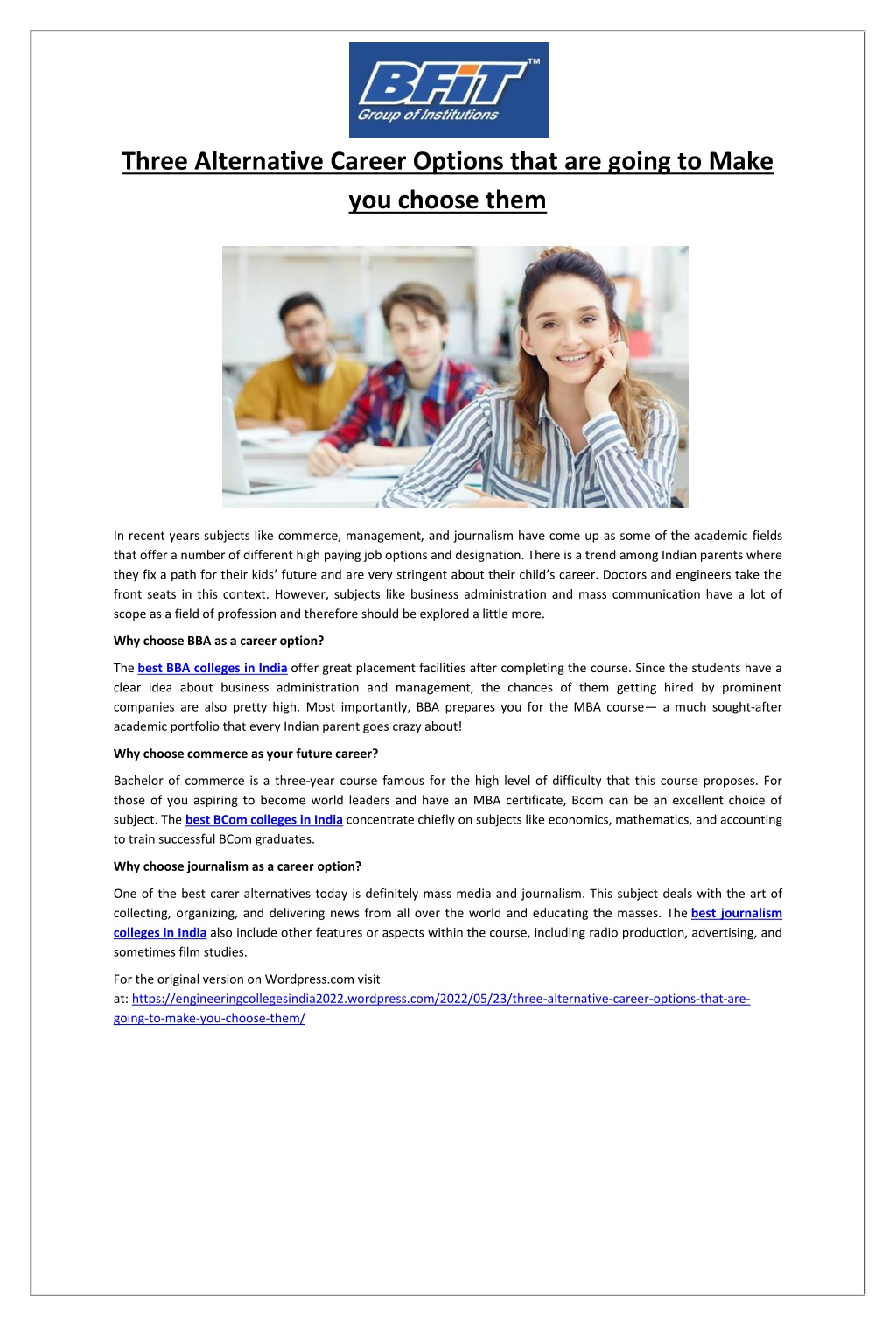 BFIT™
Group of Institutions

Three Alternative Career Options that are going to Make you choose them

In recent years subjects like commerce, management, and journalism have come up as some of the academic fields that offer a number of different high paying job options and designation. There is a trend among Indian parents where they fix a path for their kids' future and are very stringent about their child's career. Doctors and engineers take the front seats in this context. However, subjects like business administration and mass communication have a lot of scope as a field of profession and therefore should be explored a little more.

Why choose BBA as a career option?

The best BBA colleges in India offer great placement facilities after completing the course. Since the students have a clear idea about business administration and management, the chances of them getting hired by prominent companies are also pretty high. Most importantly, BBA prepares you for the MBA course— a much sought-after academic portfolio that every Indian parent goes crazy about!

Why choose commerce as your future career?

Bachelor of commerce is a three-year course famous for the high level of difficulty that this course proposes. For those of you aspiring to become world leaders and have an MBA certificate, Bcom can be an excellent choice of subject. The best BCom colleges in India concentrate chiefly on subjects like economics, mathematics, and accounting to train successful BCom graduates.

Why choose journalism as a career option?

One of the best carer alternatives today is definitely mass media and journalism. This subject deals with the art of collecting, organizing, and delivering news from all over the world and educating the masses. The best journalism colleges in India also include other features or aspects within the course, including radio production, advertising, and sometimes film studies.

For the original version on Wordpress.com visit at: https://engineeringcollegesindia2022.wordpress.com/2022/05/23/three-alternative-career-options-that-are-going-to-make-you-choose-them/